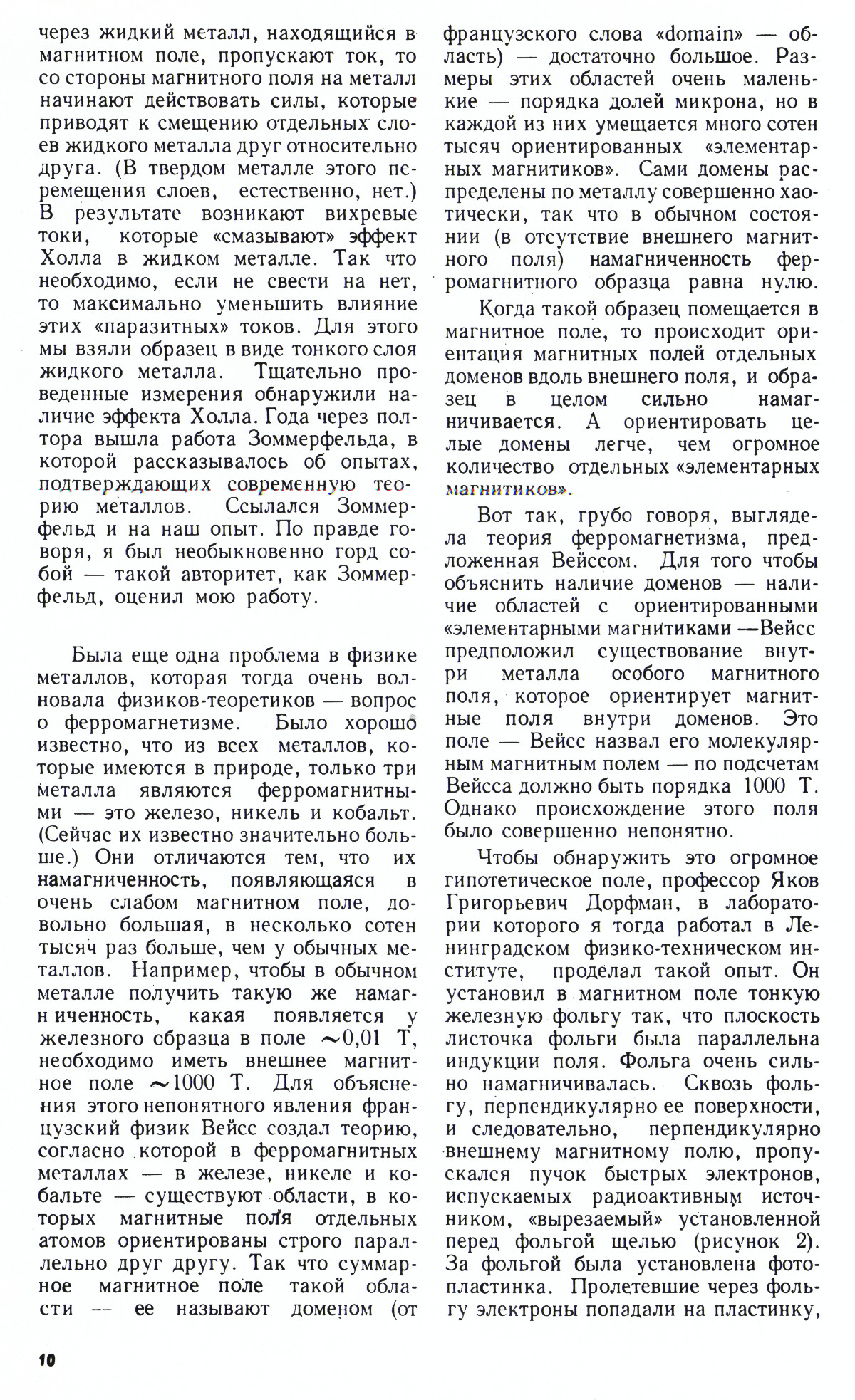 через жидкий металл, находящийся в магнитном поле, пропускают ток, то со стороны магнитного поля на металл начинают действовать силы, которые приводят к смещению отдельных слоев жидкого металла друг относительно друга. (В твердом металле этого перемещения слоев, естественно, нет.) В результате возникают вихревые токи, которые «смазывают» эффект Холла в жидком металле. Так что необходимо, если не свести на нет, то максимально уменьшить влияние этих «паразитных» токов. Для этого мы взяли образец в виде тонкого слоя жидкого металла. Тщательно проведенные измерения обнаружили наличие эффекта Холла. Года через полтора вышла работа Зоммерфельда, в которой рассказывалось об опытах, подтверждающих современную теорию металлов. Ссылался Зоммерфельд и на наш опыт. По правде говоря, я был необыкновенно горд собой — такой авторитет, как Зоммерфельд, оценил мою работу.

Была еще одна проблема в физике металлов, которая тогда очень волновала физиков-теоретиков — вопрос о ферромагнетизме. Было хорошо известно, что из всех металлов, которые имеются в природе, только три металла являются ферромагнитными — это железо, никель и кобальт. (Сейчас их известно значительно больше.) Они отличаются тем, что их намагниченность, появляющаяся в очень слабом магнитном поле, довольно большая, в несколько сотен тысяч раз больше, чем у обычных металлов. Например, чтобы в обычном металле получить такую же намагниченность, какая появляется у железного образца в поле $\sim$0,01 Т, необходимо иметь внешнее магнитное поле $\sim$1000 Т. Для объяснения этого непонятного явления французский физик Вейсс создал теорию, согласно которой в ферромагнитных металлах — в железе, никеле и кобальте — существуют области, в которых магнитные поля отдельных атомов ориентированы строго параллельно друг другу. Так что суммарное магнитное поле такой области — ее называют доменом (от французского слова «domain» — область) — достаточно большое. Размеры этих областей очень маленькие — порядка долей микрона, но в каждой из них умещается много сотен тысяч ориентированных «элементарных магнитиков». Сами домены распределены по металлу совершенно хаотически, так что в обычном состоянии (в отсутствие внешнего магнитного поля) намагниченность ферромагнитного образца равна нулю.

Когда такой образец помещается в магнитное поле, то происходит ориентация магнитных полей отдельных доменов вдоль внешнего поля, и образец в целом сильно намагничивается. А ориентировать целые домены легче, чем огромное количество отдельных «элементарных магнитиков».

Вот так, грубо говоря, выглядела теория ферромагнетизма, предложенная Вейссом. Для того чтобы объяснить наличие доменов — наличие областей с ориентированными «элементарными магнитиками —Вейсс предположил существование внутри металла особого магнитного поля, которое ориентирует магнитные поля внутри доменов. Это поле — Вейсс назвал его молекулярным магнитным полем — по подсчетам Вейсса должно быть порядка 1000 Т. Однако происхождение этого поля было совершенно непонятно.

Чтобы обнаружить это огромное гипотетическое поле, профессор Яков Григорьевич Дорфман, в лаборатории которого я тогда работал в Ленинградском физико-техническом институте, проделал такой опыт. Он установил в магнитном поле тонкую железную фольгу так, что плоскость листочка фольги была параллельна индукции поля. Фольга очень сильно намагничивалась. Сквозь фольгу, перпендикулярно ее поверхности, и следовательно, перпендикулярно внешнему магнитному полю, пропускался пучок быстрых электронов, испускаемых радиоактивным источником, «вырезаемый» установленной перед фольгой щелью (рисунок 2). За фольгой была установлена фотопластинка. Пролетевшие через фольгу электроны попадали на пластинку,

10